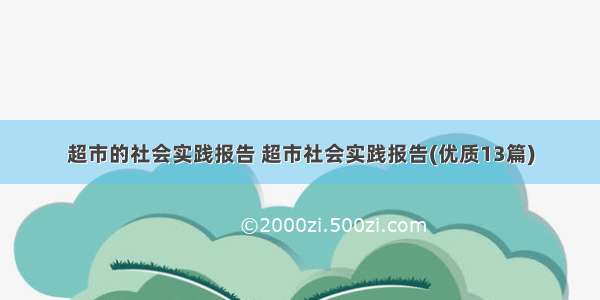 超市的社会实践报告 超市社会实践报告(优质13篇)

©2000zi.500zi.com